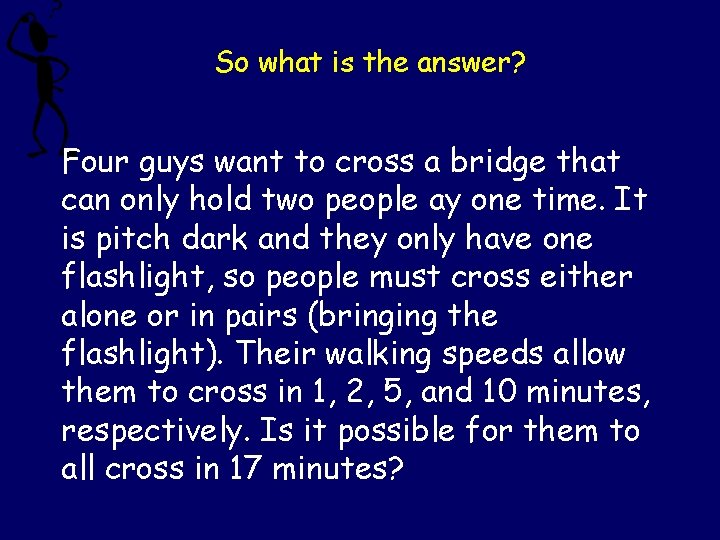 So what is the answer?

Four guys want to cross a bridge that can only hold two people ay one time. It is pitch dark and they only have one flashlight, so people must cross either alone or in pairs (bringing the flashlight). Their walking speeds allow them to cross in 1, 2, 5, and 10 minutes, respectively. Is it possible for them to all cross in 17 minutes?